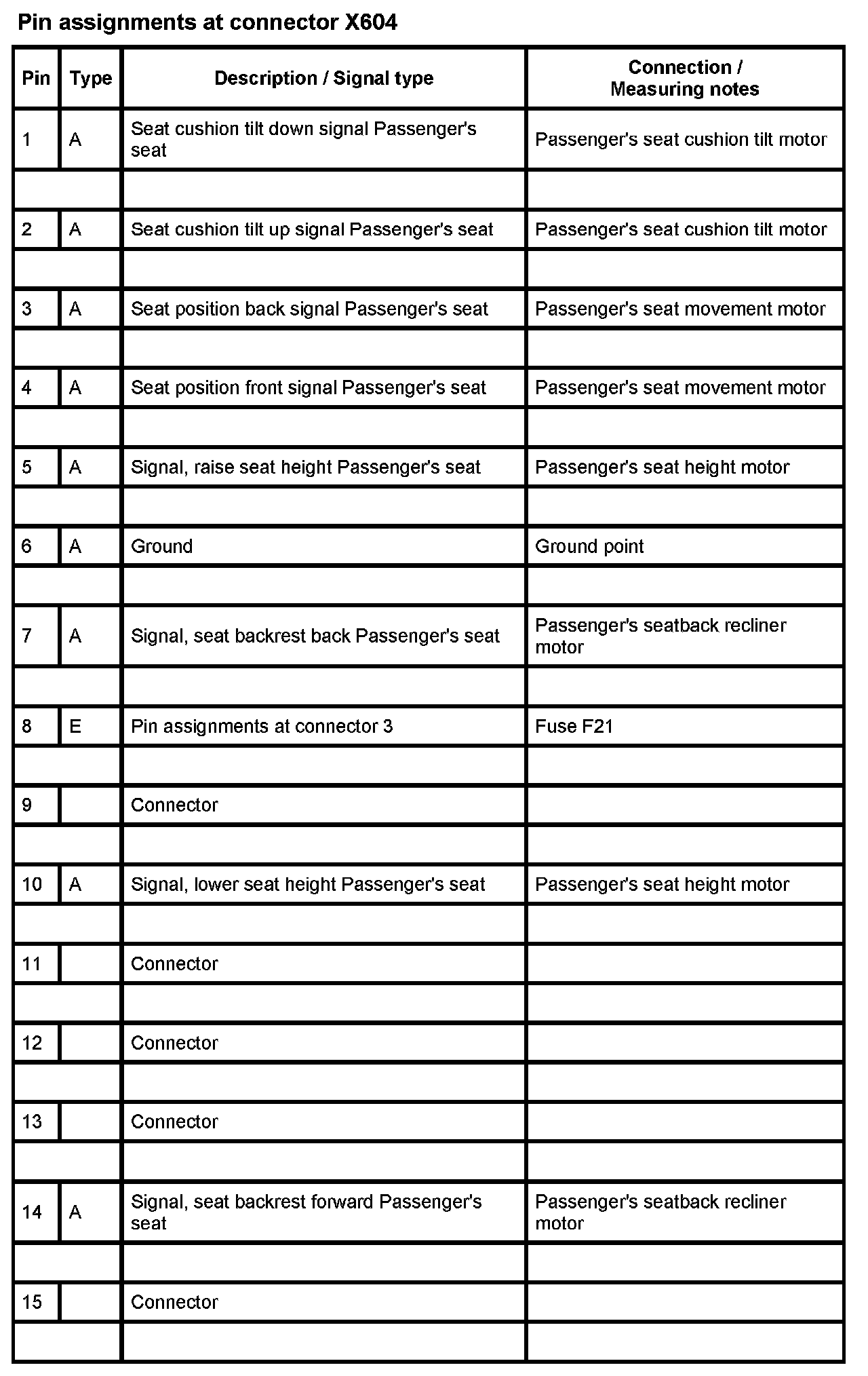 Pin assignments at connector X604

| Pin | Type | Description / Signal type | Connection / Measuring notes |
|---|---|---|---|
| 1 | A | Seat cushion tilt down signal Passenger's seat | Passenger's seat cushion tilt motor |
| | | | |
| 2 | A | Seat cushion tilt up signal Passenger's seat | Passenger's seat cushion tilt motor |
| | | | |
| 3 | A | Seat position back signal Passenger's seat | Passenger's seat movement motor |
| | | | |
| 4 | A | Seat position front signal Passenger's seat | Passenger's seat movement motor |
| | | | |
| 5 | A | Signal, raise seat height Passenger's seat | Passenger's seat height motor |
| | | | |
| 6 | A | Ground | Ground point |
| | | | |
| 7 | A | Signal, seat backrest back Passenger's seat | Passenger's seatback recliner motor |
| | | | |
| 8 | E | Pin assignments at connector 3 | Fuse F21 |
| | | | |
| 9 | | Connector | |
| | | | |
| 10 | A | Signal, lower seat height Passenger's seat | Passenger's seat height motor |
| | | | |
| 11 | | Connector | |
| | | | |
| 12 | | Connector | |
| | | | |
| 13 | | Connector | |
| | | | |
| 14 | A | Signal, seat backrest forward Passenger's seat | Passenger's seatback recliner motor |
| | | | |
| 15 | | Connector | |
| | | | |